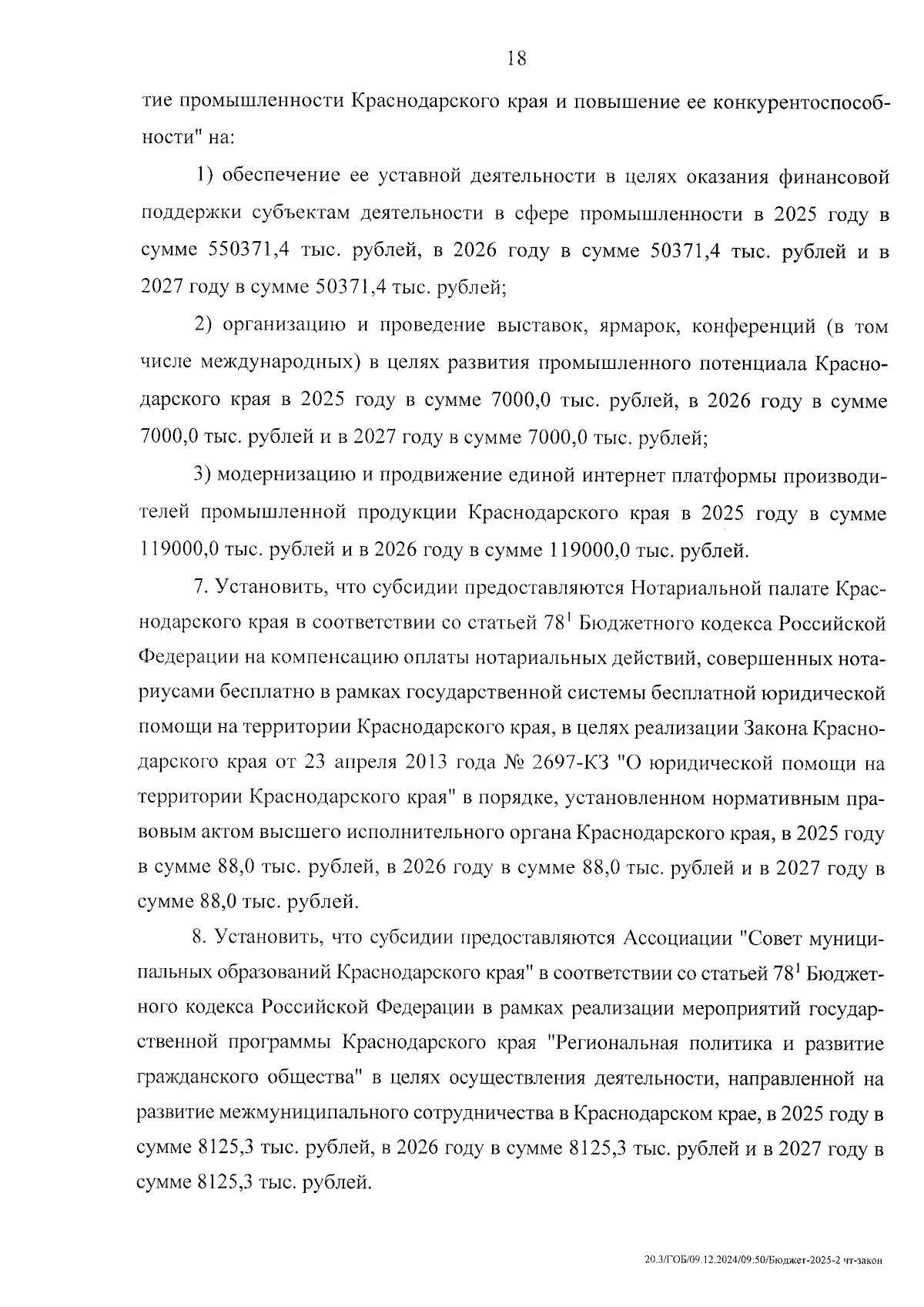 18

тие промышленности Краснодарского края и повышение ее конкурентоспособности" на:

1) обеспечение ее уставной деятельности в целях оказания финансовой поддержки субъектам деятельности в сфере промышленности в 2025 году в сумме 550371,4 тыс. рублей, в 2026 году в сумме 50371,4 тыс. рублей и в 2027 году в сумме 50371,4 тыс. рублей;

2) организацию и проведение выставок, ярмарок, конференций (в том числе международных) в целях развития промышленного потенциала Краснодарского края в 2025 году в сумме 7000,0 тыс. рублей, в 2026 году в сумме 7000,0 тыс. рублей и в 2027 году в сумме 7000,0 тыс. рублей;

3) модернизацию и продвижение единой интернет платформы производителей промышленной продукции Краснодарского края в 2025 году в сумме 119000,0 тыс. рублей и в 2026 году в сумме 119000,0 тыс. рублей.

7. Установить, что субсидии предоставляются Нотариальной палате Краснодарского края в соответствии со статьей $78^1$ Бюджетного кодекса Российской Федерации на компенсацию оплаты нотариальных действий, совершенных нотариусами бесплатно в рамках государственной системы бесплатной юридической помощи на территории Краснодарского края, в целях реализации Закона Краснодарского края от 23 апреля 2013 года № 2697-КЗ "О юридической помощи на территории Краснодарского края" в порядке, установленном нормативным правовым актом высшего исполнительного органа Краснодарского края, в 2025 году в сумме 88,0 тыс. рублей, в 2026 году в сумме 88,0 тыс. рублей и в 2027 году в сумме 88,0 тыс. рублей.

8. Установить, что субсидии предоставляются Ассоциации "Совет муниципальных образований Краснодарского края" в соответствии со статьей $78^1$ Бюджетного кодекса Российской Федерации в рамках реализации мероприятий государственной программы Краснодарского края "Региональная политика и развитие гражданского общества" в целях осуществления деятельности, направленной на развитие межмуниципального сотрудничества в Краснодарском крае, в 2025 году в сумме 8125,3 тыс. рублей, в 2026 году в сумме 8125,3 тыс. рублей и в 2027 году в сумме 8125,3 тыс. рублей.

20.3/ГОБ/09.12.2024/09:50/Бюджет-2025-2 чт-закон